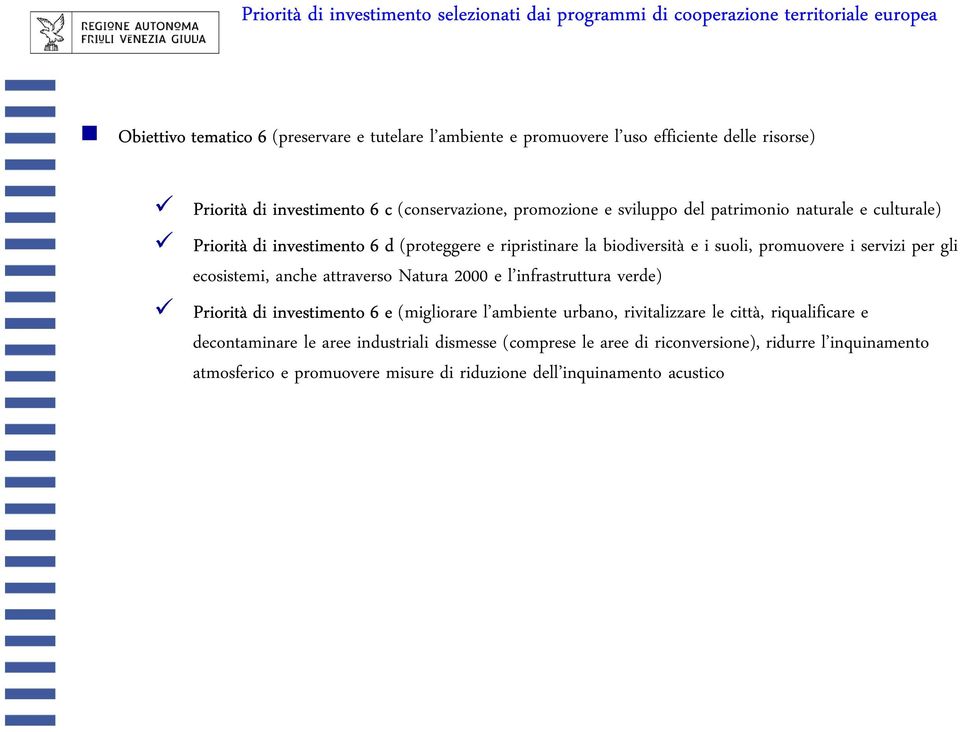 REGIONE AUTONOMA
FRIULI VENEZIA GIULIA

Priorità di investimento selezionati dai programmi di cooperazione territoriale europea

Obiettivo tematico 6 (preservare e tutelare l'ambiente e promuovere l'uso efficiente delle risorse)

Priorità di investimento 6 c (conservazione, promozione e sviluppo del patrimonio naturale e culturale)

Priorità di investimento 6 d (proteggere e ripristinare la biodiversità e i suoli, promuovere i servizi per gli ecosistemi, anche attraverso Natura 2000 e l'infrastruttura verde)

Priorità di investimento 6 e (migliorare l'ambiente urbano, rivitalizzare le città, riqualificare e decontaminare le aree industriali dismesse (comprese le aree di riconversione), ridurre l'inquinamento atmosferico e promuovere misure di riduzione dell'inquinamento acustico